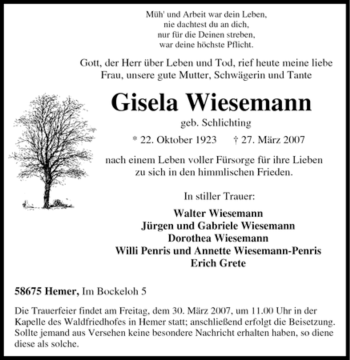 Müh' und Arbeit war dein Leben,
nie dachtest du an dich,
nur für die Deinen streben,
war deine höchste Pflicht.

Gott, der Herr über Leben und Tod, rief heute meine liebe Frau, unsere gute Mutter, Schwägerin und Tante

Gisela Wiesemann
geb. Schlichting

* 22. Oktober 1923 † 27. März 2007

nach einem Leben voller Fürsorge für ihre Lieben zu sich in den himmlischen Frieden.

In stiller Trauer:

Walter Wiesemann
Jürgen und Gabriele Wiesemann
Dorothea Wiesemann
Willi Penris und Annette Wiesemann-Penris
Erich Grete

58675 Hemer, Im Bockeloh 5

Die Trauerfeier findet am Freitag, dem 30. März 2007, um 11.00 Uhr in der Kapelle des Waldfriedhofes in Hemer statt; anschließend erfolgt die Beisetzung. Sollte jemand aus Versehen keine besondere Nachricht erhalten haben, so diene diese als solche.